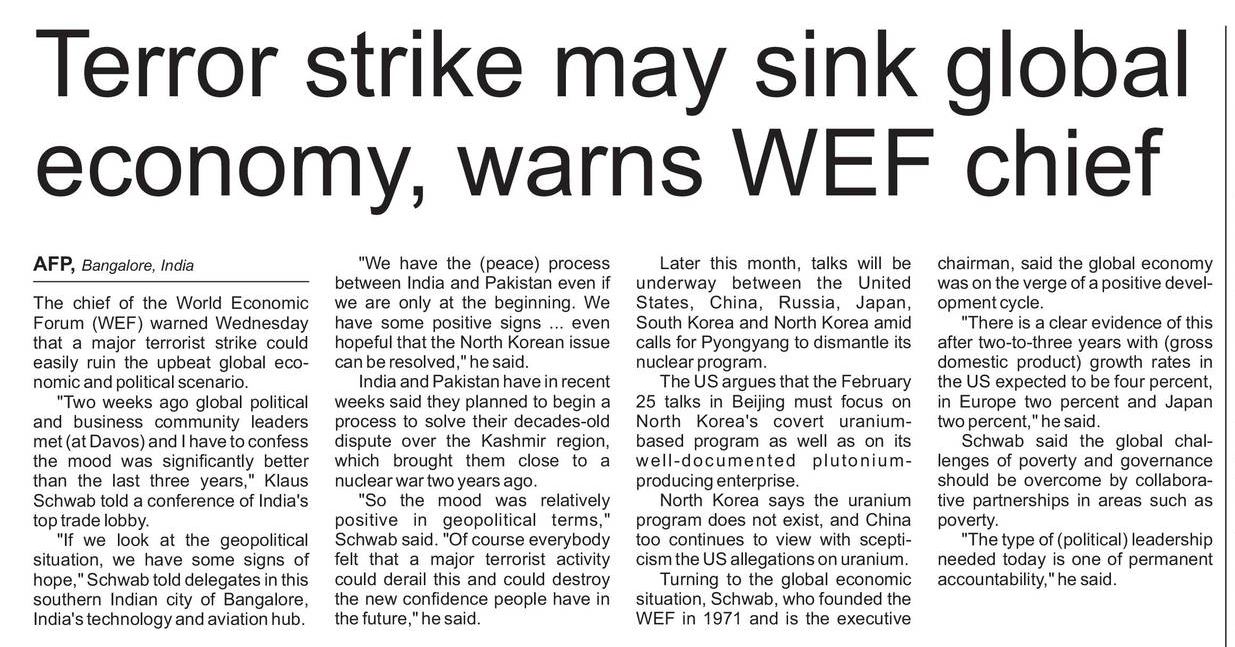 Terror strike may sink global economy, warns WEF chief

AFP, Bangalore, India

The chief of the World Economic Forum (WEF) warned Wednesday that a major terrorist strike could easily ruin the upbeat global economic and political scenario.

"Two weeks ago global political and business community leaders met (at Davos) and I have to confess the mood was significantly better than the last three years," Klaus Schwab told a conference of India's top trade lobby.

"If we look at the geopolitical situation, we have some signs of hope," Schwab told delegates in this southern Indian city of Bangalore, India's technology and aviation hub.

"We have the (peace) process between India and Pakistan even if we are only at the beginning. We have some positive signs ... even hopeful that the North Korean issue can be resolved," he said.

India and Pakistan have in recent weeks said they planned to begin a process to solve their decades-old dispute over the Kashmir region, which brought them close to a nuclear war two years ago.

"So the mood was relatively positive in geopolitical terms," Schwab said. "Of course everybody felt that a major terrorist activity could derail this and could destroy the new confidence people have in the future," he said.

Later this month, talks will be underway between the United States, China, Russia, Japan, South Korea and North Korea amid calls for Pyongyang to dismantle its nuclear program.

The US argues that the February 25 talks in Beijing must focus on North Korea's covert uranium-based program as well as on its well-documented plutonium-producing enterprise.

North Korea says the uranium program does not exist, and China too continues to view with scepticism the US allegations on uranium.

Turning to the global economic situation, Schwab, who founded the WEF in 1971 and is the executive chairman, said the global economy was on the verge of a positive development cycle.

"There is a clear evidence of this after two-to-three years with (gross domestic product) growth rates in the US expected to be four percent, in Europe two percent and Japan two percent," he said.

Schwab said the global challenges of poverty and governance should be overcome by collaborative partnerships in areas such as poverty.

"The type of (political) leadership needed today is one of permanent accountability," he said.